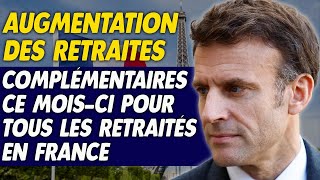 AUGMENTATION DES RETRAITES

COMPLÉMENTAIRES CE MOIS-CI POUR TOUS LES RETRAITÉS EN FRANCE